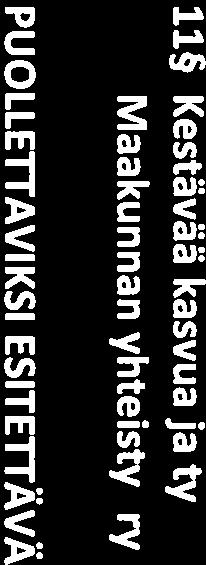 11§ Kestävää kasvua ja ty
Maakunnan yhteisty ry
PUOLLETTAVIKSI ESITETTÄVÄ